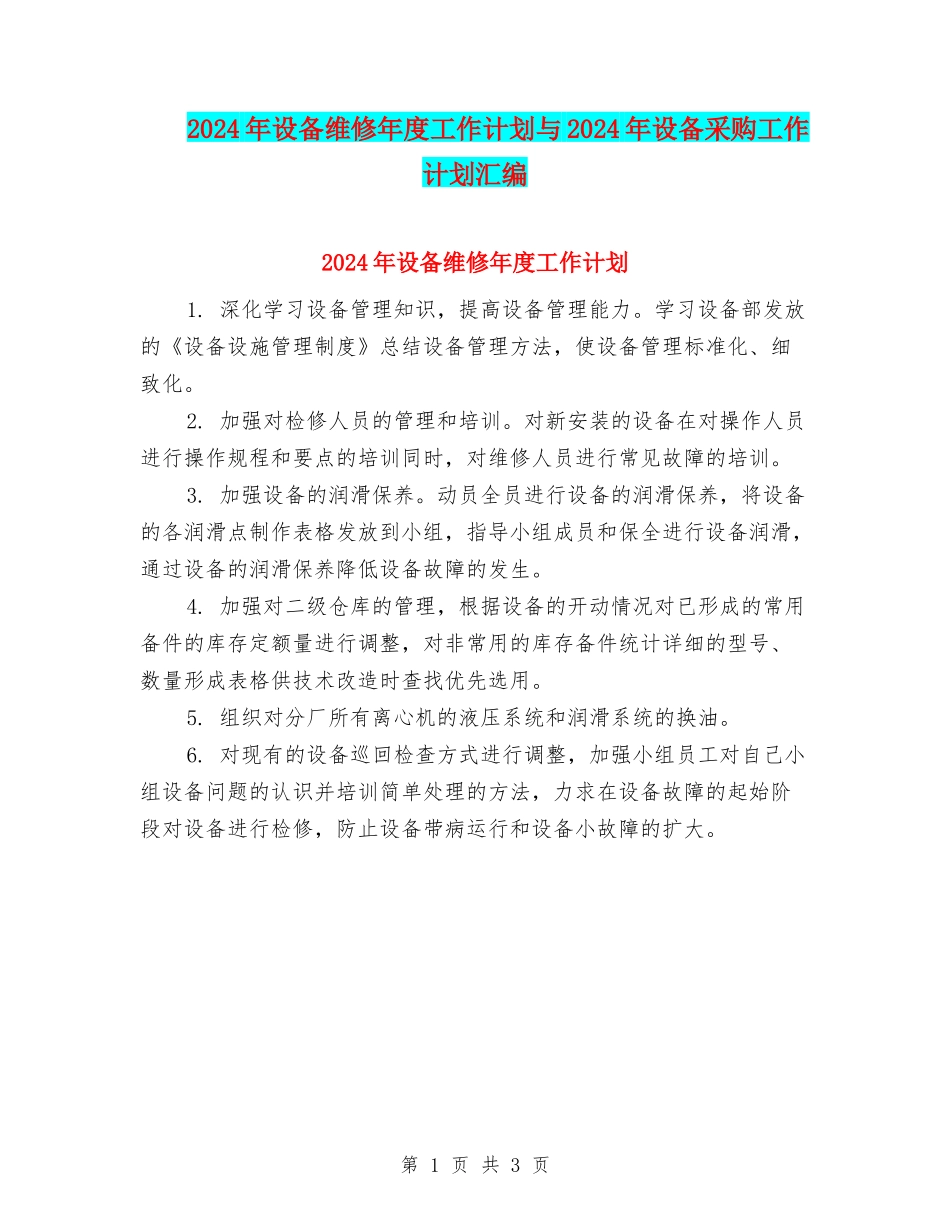 2024年设备维修年度工作计划与2024年设备采购工作计划汇编

2024年设备维修年度工作计划

1. 深化学习设备管理知识，提高设备管理能力。学习设备部发放的《设备设施管理制度》总结设备管理方法，使设备管理标准化、细致化。

2. 加强对检修人员的管理和培训。对新安装的设备在对操作人员进行操作规程和要点的培训同时，对维修人员进行常见故障的培训。

3. 加强设备的润滑保养。动员全员进行设备的润滑保养，将设备的各润滑点制作表格发放到小组，指导小组成员和保全进行设备润滑，通过设备的润滑保养降低设备故障的发生。

4. 加强对二级仓库的管理，根据设备的开动情况对已形成的常用备件的库存定额量进行调整，对非常用的库存备件统计详细的型号、数量形成表格供技术改造时查找优先选用。

5. 组织对分厂所有离心机的液压系统和润滑系统的换油。

6. 对现有的设备巡回检查方式进行调整，加强小组员工对自己小组设备问题的认识并培训简单处理的方法，力求在设备故障的起始阶段对设备进行检修，防止设备带病运行和设备小故障的扩大。

第 1 页 共 3 页